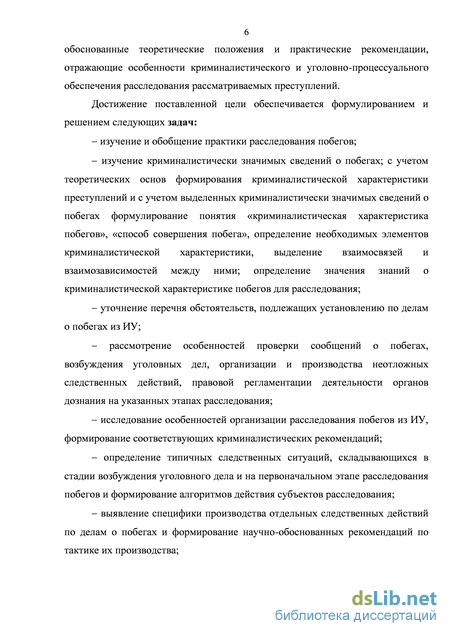 6

обоснованные теоретические положения и практические рекомендации, отражающие особенности криминалистического и уголовно-процессуального обеспечения расследования рассматриваемых преступлений.

Достижение поставленной цели обеспечивается формулированием и решением следующих **задач:**

– изучение и обобщение практики расследования побегов;

– изучение криминалистически значимых сведений о побегах; с учетом теоретических основ формирования криминалистической характеристики преступлений и с учетом выделенных криминалистически значимых сведений о побегах формулирование понятия «криминалистическая характеристика побегов», «способ совершения побега», определение необходимых элементов криминалистической характеристики, выделение взаимосвязей и взаимозависимостей между ними; определение значения знаний о криминалистической характеристике побегов для расследования;

– уточнение перечня обстоятельств, подлежащих установлению по делам о побегах из ИУ;

– рассмотрение особенностей проверки сообщений о побегах, возбуждения уголовных дел, организации и производства неотложных следственных действий, правовой регламентации деятельности органов дознания на указанных этапах расследования;

– исследование особенностей организации расследования побегов из ИУ, формирование соответствующих криминалистических рекомендаций;

– определение типичных следственных ситуаций, складывающихся в стадии возбуждения уголовного дела и на первоначальном этапе расследования побегов и формирование алгоритмов действия субъектов расследования;

– выявление специфики производства отдельных следственных действий по делам о побегах и формирование научно-обоснованных рекомендаций по тактике их производства;

dsLib.net
библиотека диссертаций